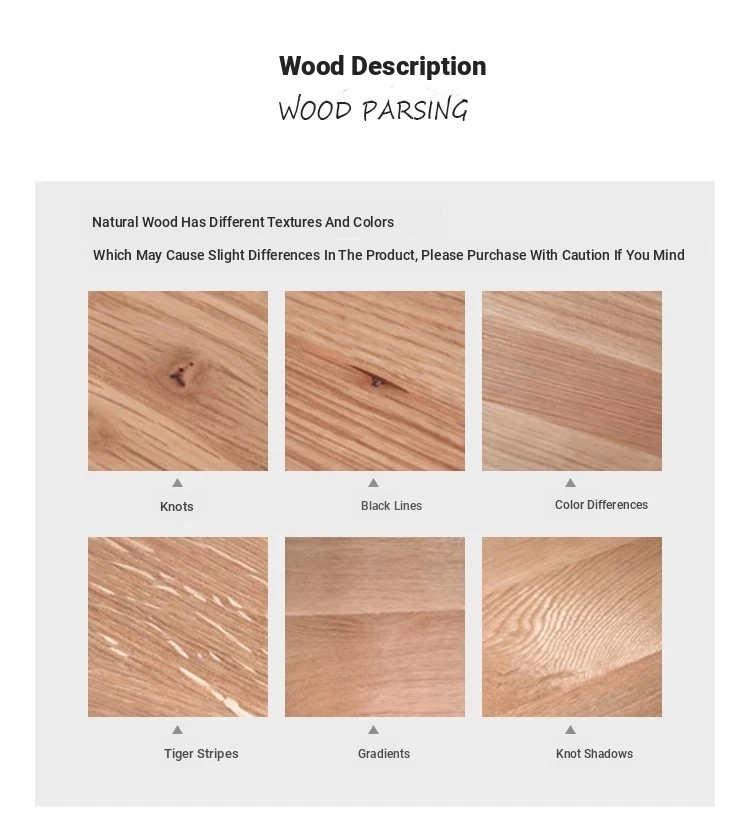 Wood Description

WOOD PARSING

Natural Wood Has Different Textures And Colors

Which May Cause Slight Differences In The Product, Please Purchase With Caution If You Mind

Knots

Black Lines

Color Differences

Tiger Stripes

Gradients

Knot Shadows